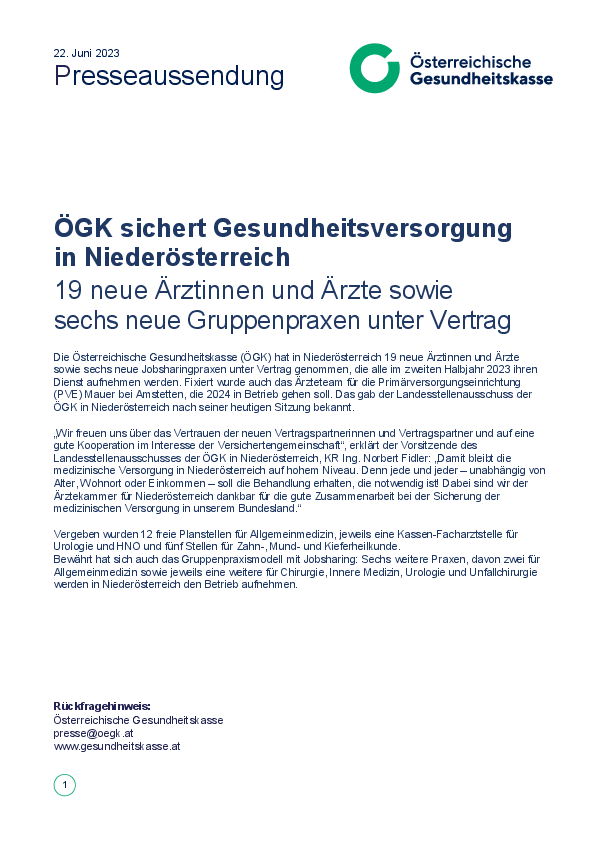 22. Juni 2023
Presseaussendung

Österreichische Gesundheitskasse

ÖGK sichert Gesundheitsversorgung in Niederösterreich
19 neue Ärztinnen und Ärzte sowie sechs neue Gruppenpraxen unter Vertrag

Die Österreichische Gesundheitskasse (ÖGK) hat in Niederösterreich 19 neue Ärztinnen und Ärzte sowie sechs neue Jobsharingpraxen unter Vertrag genommen, die alle im zweiten Halbjahr 2023 ihren Dienst aufnehmen werden. Fixiert wurde auch das Ärzteteam für die Primärversorgungseinrichtung (PVE) Mauer bei Amstetten, die 2024 in Betrieb gehen soll. Das gab der Landesstellenausschuss der ÖGK in Niederösterreich nach seiner heutigen Sitzung bekannt.

„Wir freuen uns über das Vertrauen der neuen Vertragspartnerinnen und Vertragspartner und auf eine gute Kooperation im Interesse der Versichertengemeinschaft“, erklärt der Vorsitzende des Landesstellenausschusses der ÖGK in Niederösterreich, KR Ing. Norbert Fidler: „Damit bleibt die medizinische Versorgung in Niederösterreich auf hohem Niveau. Denn jede und jeder – unabhängig von Alter, Wohnort oder Einkommen – soll die Behandlung erhalten, die notwendig ist! Dabei sind wir der Ärztekammer für Niederösterreich dankbar für die gute Zusammenarbeit bei der Sicherung der medizinischen Versorgung in unserem Bundesland.“

Vergeben wurden 12 freie Planstellen für Allgemeinmedizin, jeweils eine Kassen-Facharztstelle für Urologie und HNO und fünf Stellen für Zahn-, Mund- und Kieferheilkunde.
Bewährt hat sich auch das Gruppenpraxismodell mit Jobsharing: Sechs weitere Praxen, davon zwei für Allgemeinmedizin sowie jeweils eine weitere für Chirurgie, Innere Medizin, Urologie und Unfallchirurgie werden in Niederösterreich den Betrieb aufnehmen.

Rückfragehinweis:
Österreichische Gesundheitskasse
presse@oegk.at
www.gesundheitskasse.at

1